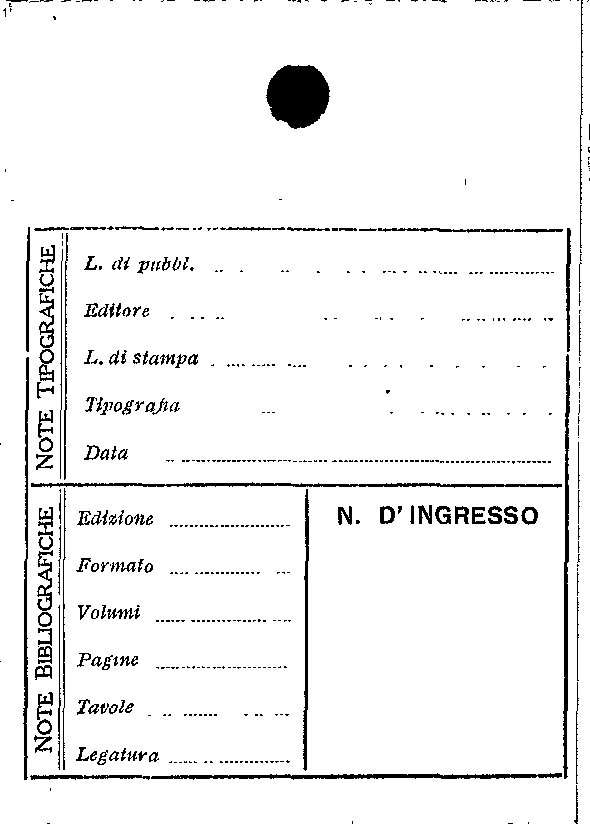 NOTE TIPOGRAFICHE

L. di pubbl.

Editore

L. di stampa

Tipografia

Data

NOTE BIBLIOGRAFICHE

Edizione

Formato

Volumi

Pagine

Tavole

Legatura

N. D' INGRESSO